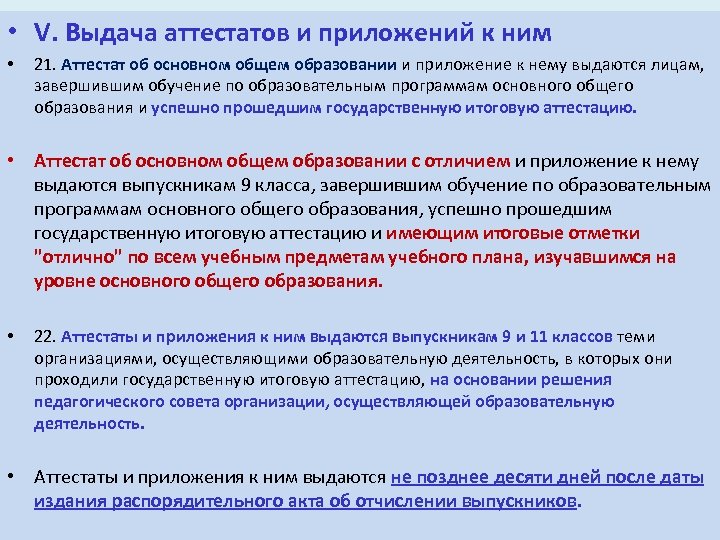 • V. Выдача аттестатов и приложений к ним

• 21. Аттестат об основном общем образовании и приложение к нему выдаются лицам, завершившим обучение по образовательным программам основного общего образования и успешно прошедшим государственную итоговую аттестацию.

• Аттестат об основном общем образовании с отличием и приложение к нему выдаются выпускникам 9 класса, завершившим обучение по образовательным программам основного общего образования, успешно прошедшим государственную итоговую аттестацию и имеющим итоговые отметки "отлично" по всем учебным предметам учебного плана, изучавшимся на уровне основного общего образования.

• 22. Аттестаты и приложения к ним выдаются выпускникам 9 и 11 классов теми организациями, осуществляющими образовательную деятельность, в которых они проходили государственную итоговую аттестацию, на основании решения педагогического совета организации, осуществляющей образовательную деятельность.

• Аттестаты и приложения к ним выдаются не позднее десяти дней после даты издания распорядительного акта об отчислении выпускников.